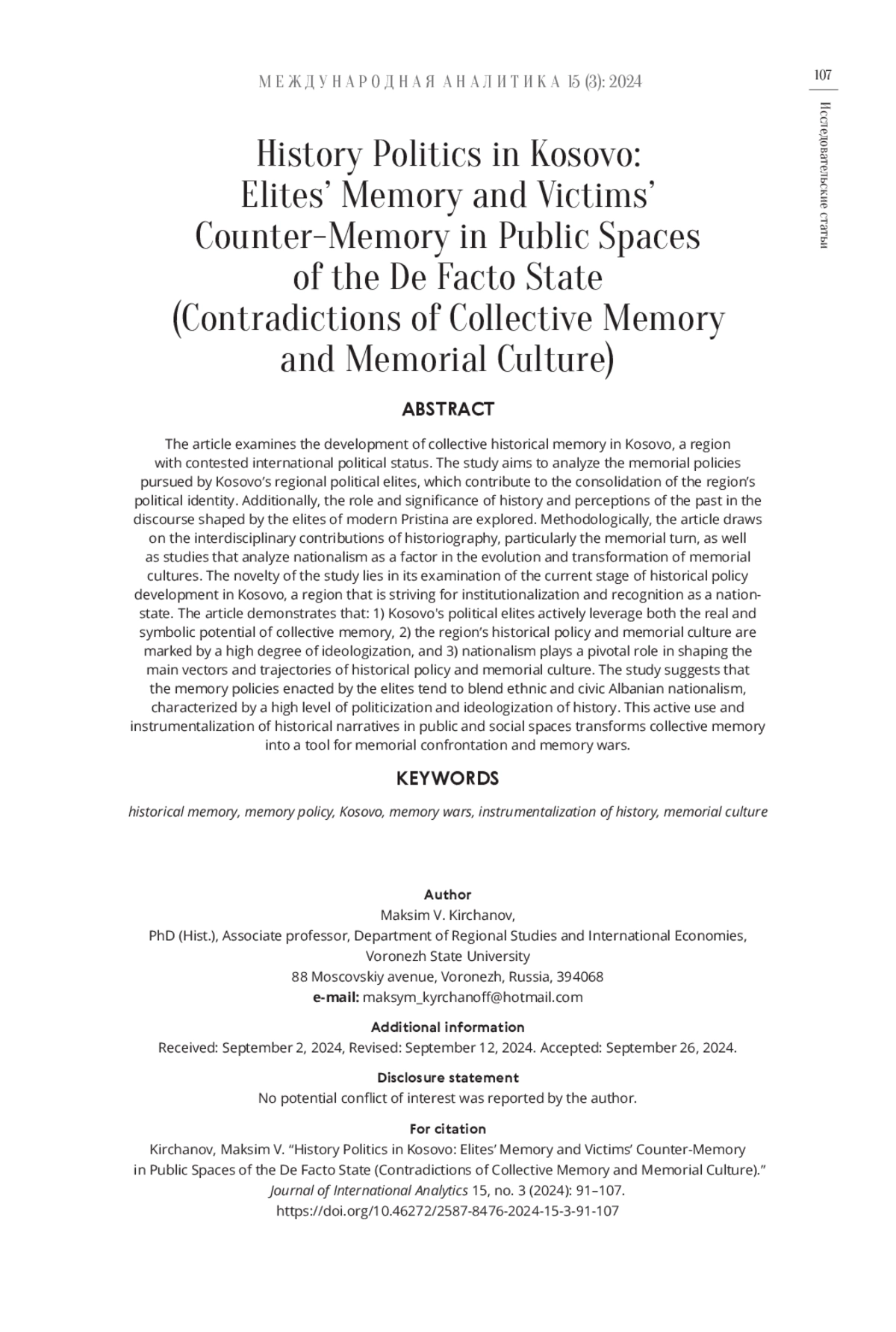 МЕЖДУНАРОДНАЯ АНАЛИТИКА 15 (3): 2024

107

Исследовательские статьи

History Politics in Kosovo: Elites' Memory and Victims' Counter-Memory in Public Spaces of the De Facto State (Contradictions of Collective Memory and Memorial Culture)

ABSTRACT

The article examines the development of collective historical memory in Kosovo, a region with contested international political status. The study aims to analyze the memorial policies pursued by Kosovo's regional political elites, which contribute to the consolidation of the region's political identity. Additionally, the role and significance of history and perceptions of the past in the discourse shaped by the elites of modern Pristina are explored. Methodologically, the article draws on the interdisciplinary contributions of historiography, particularly the memorial turn, as well as studies that analyze nationalism as a factor in the evolution and transformation of memorial cultures. The novelty of the study lies in its examination of the current stage of historical policy development in Kosovo, a region that is striving for institutionalization and recognition as a nation-state. The article demonstrates that: 1) Kosovo's political elites actively leverage both the real and symbolic potential of collective memory, 2) the region's historical policy and memorial culture are marked by a high degree of ideologization, and 3) nationalism plays a pivotal role in shaping the main vectors and trajectories of historical policy and memorial culture. The study suggests that the memory policies enacted by the elites tend to blend ethnic and civic Albanian nationalism, characterized by a high level of politicization and ideologization of history. This active use and instrumentalization of historical narratives in public and social spaces transforms collective memory into a tool for memorial confrontation and memory wars.

KEYWORDS

historical memory, memory policy, Kosovo, memory wars, instrumentalization of history, memorial culture

Author
Maksim V. Kirchanov,
PhD (Hist.), Associate professor, Department of Regional Studies and International Economies, Voronezh State University
88 Moscovskiy avenue, Voronezh, Russia, 394068
e-mail: maksym_kyrchanoff@hotmail.com

Additional information
Received: September 2, 2024, Revised: September 12, 2024. Accepted: September 26, 2024.

Disclosure statement
No potential conflict of interest was reported by the author.

For citation
Kirchanov, Maksim V. "History Politics in Kosovo: Elites' Memory and Victims' Counter-Memory in Public Spaces of the De Facto State (Contradictions of Collective Memory and Memorial Culture)." Journal of International Analytics 15, no. 3 (2024): 91–107.
https://doi.org/10.46272/2587-8476-2024-15-3-91-107